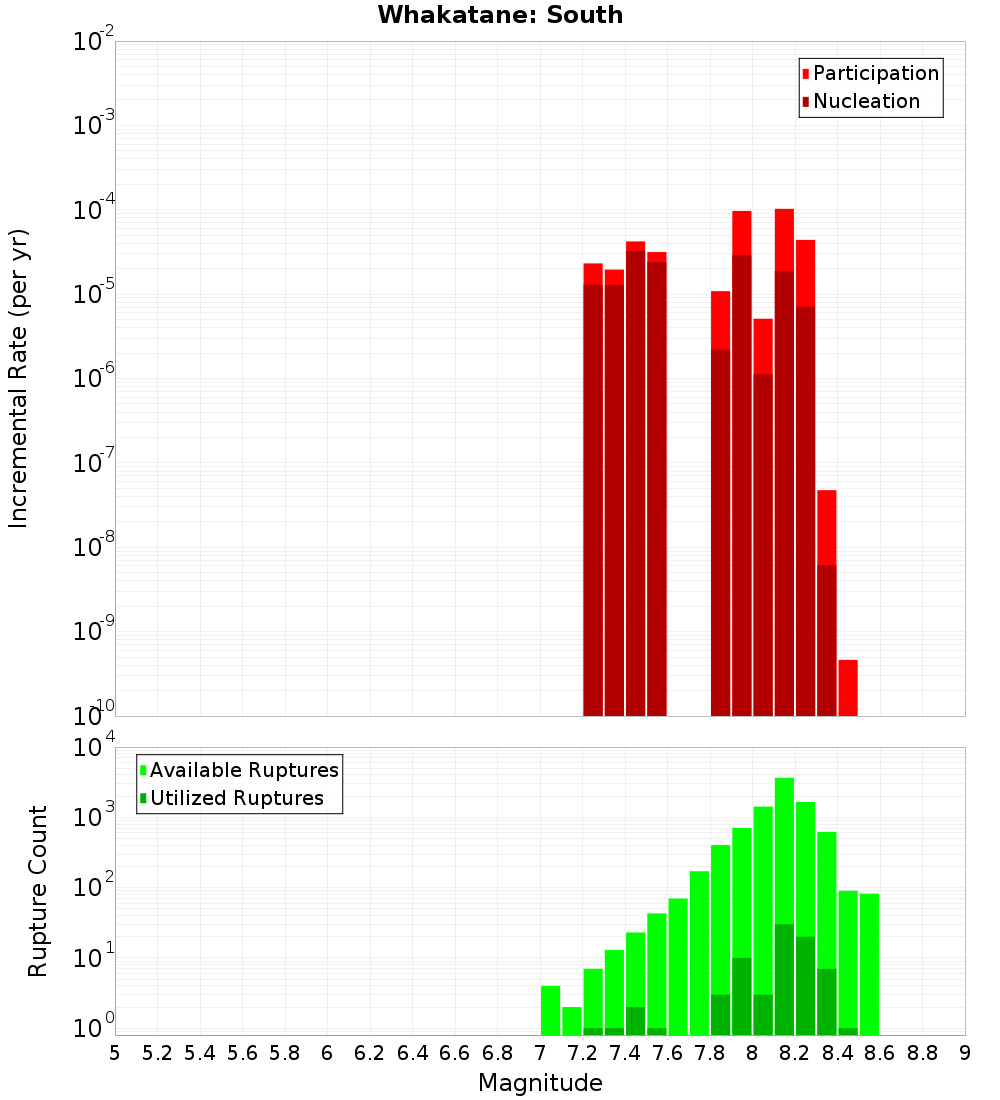 Whakatane: South

Participation
Nucleation

Incremental Rate (per yr)

$10^{-2}$
$10^{-3}$
$10^{-4}$
$10^{-5}$
$10^{-6}$
$10^{-7}$
$10^{-8}$
$10^{-9}$
$10^{-10}$

Available Ruptures
Utilized Ruptures

Rupture Count

$10^{4}$
$10^{3}$
$10^{2}$
$10^{1}$
$10^{0}$

5 5.2 5.4 5.6 5.8 6 6.2 6.4 6.6 6.8 7 7.2 7.4 7.6 7.8 8 8.2 8.4 8.6 8.8 9

Magnitude